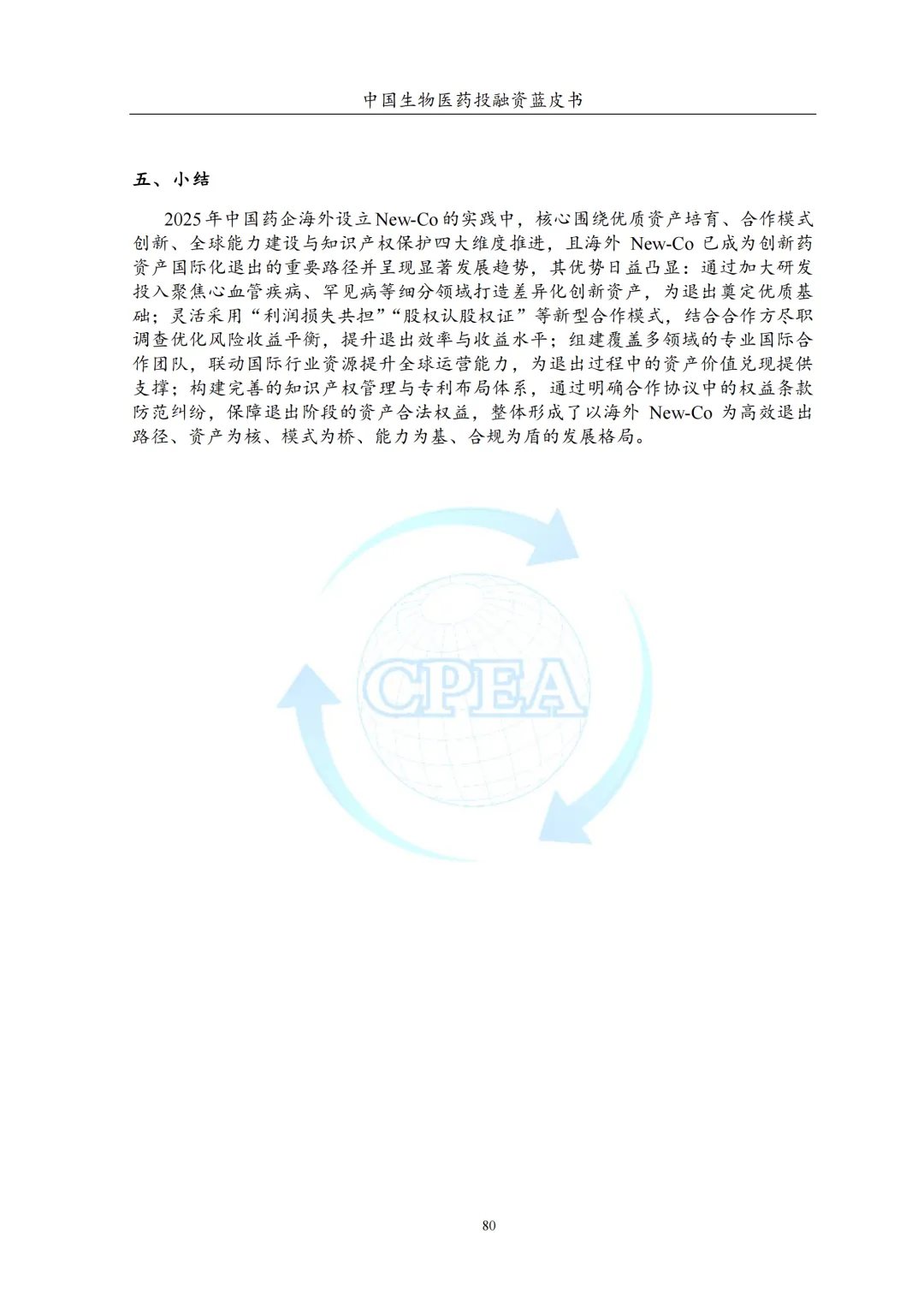 中国生物医药投融资蓝皮书

五、小结

2025年中国药企海外设立New-Co的实践中，核心围绕优质资产培育、合作模式创新、全球能力建设与知识产权保护四大维度推进，且海外 New-Co 已成为创新药资产国际化退出的重要路径并呈现显著发展趋势，其优势日益凸显：通过加大研发投入聚焦心血管疾病、罕见病等细分领域打造差异化创新资产，为退出奠定优质基础；灵活采用“利润损失共担”“股权认股权证”等新型合作模式，结合合作方尽职调查优化风险收益平衡，提升退出效率与收益水平；组建覆盖多领域的专业国际合作团队，联动国际行业资源提升全球运营能力，为退出过程中的资产价值兑现提供支撑；构建完善的知识产权管理与专利布局体系，通过明确合作协议中的权益条款防范纠纷，保障退出阶段的资产合法权益，整体形成了以海外 New-Co 为高效退出路径、资产为核、模式为桥、能力为基、合规为盾的发展格局。

CPEA

80